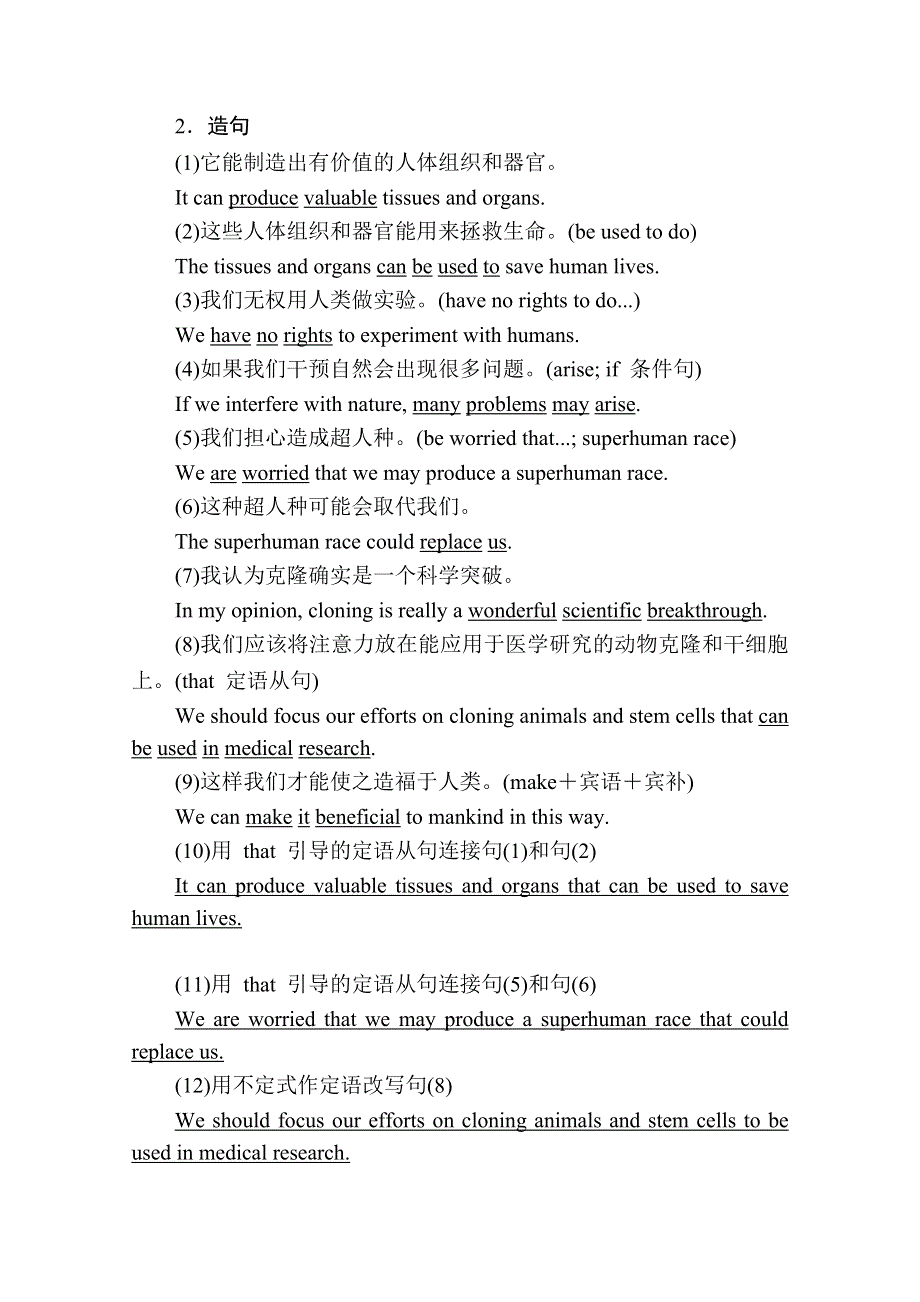 2．造句

(1)它能制造出有价值的人体组织和器官。

It can produce valuable tissues and organs.

(2)这些人体组织和器官能用来拯救生命。(be used to do)

The tissues and organs can be used to save human lives.

(3)我们无权用人类做实验。(have no rights to do...)

We have no rights to experiment with humans.

(4)如果我们干预自然会出现很多问题。(arise; if 条件句)

If we interfere with nature, many problems may arise.

(5)我们担心造成超人种。(be worried that...; superhuman race)

We are worried that we may produce a superhuman race.

(6)这种超人种可能会取代我们。

The superhuman race could replace us.

(7)我认为克隆确实是一个科学突破。

In my opinion, cloning is really a wonderful scientific breakthrough.

(8)我们应该将注意力放在能应用于医学研究的动物克隆和干细胞上。(that 定语从句)

We should focus our efforts on cloning animals and stem cells that can be used in medical research.

(9)这样我们才能使之造福于人类。(make＋宾语＋宾补)

We can make it beneficial to mankind in this way.

(10)用 that 引导的定语从句连接句(1)和句(2)

It can produce valuable tissues and organs that can be used to save human lives.

(11)用 that 引导的定语从句连接句(5)和句(6)

We are worried that we may produce a superhuman race that could replace us.

(12)用不定式作定语改写句(8)

We should focus our efforts on cloning animals and stem cells to be used in medical research.